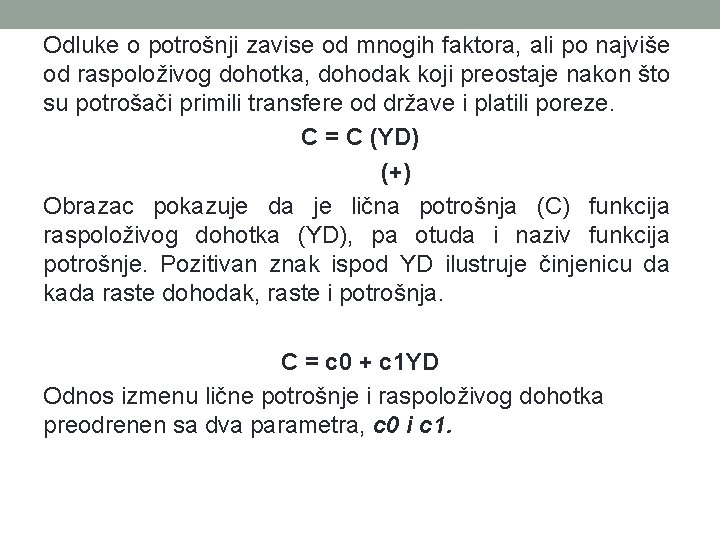 Odluke o potrošnji zavise od mnogih faktora, ali po najviše od raspoloživog dohotka, dohodak koji preostaje nakon što su potrošači primili transfere od države i platili poreze.

C = C (YD)

(+)

Obrazac pokazuje da je lična potrošnja (C) funkcija raspoloživog dohotka (YD), pa otuda i naziv funkcija potrošnje. Pozitivan znak ispod YD ilustruje činjenicu da kada raste dohodak, raste i potrošnja.

C = c0 + c1YD

Odnos izmenu lične potrošnje i raspoloživog dohotka preodrenen sa dva parametra, c0 i c1.